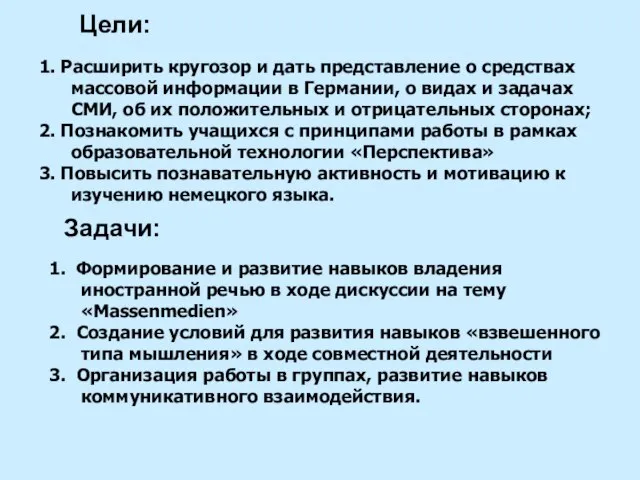 Цели:

1. Расширить кругозор и дать представление о средствах массовой информации в Германии, о видах и задачах СМИ, об их положительных и отрицательных сторонах;
2. Познакомить учащихся с принципами работы в рамках образовательной технологии «Перспектива»
3. Повысить познавательную активность и мотивацию к изучению немецкого языка.

Задачи:

1. Формирование и развитие навыков владения иностранной речью в ходе дискуссии на тему «Massenmedien»
2. Создание условий для развития навыков «взвешенного типа мышления» в ходе совместной деятельности
3. Организация работы в группах, развитие навыков коммуникативного взаимодействия.